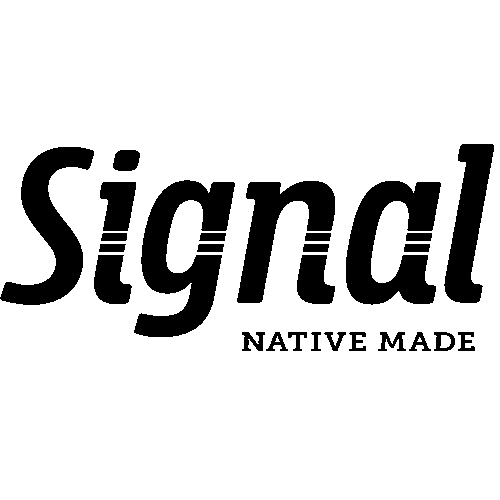 Signal
NATIVE MADE